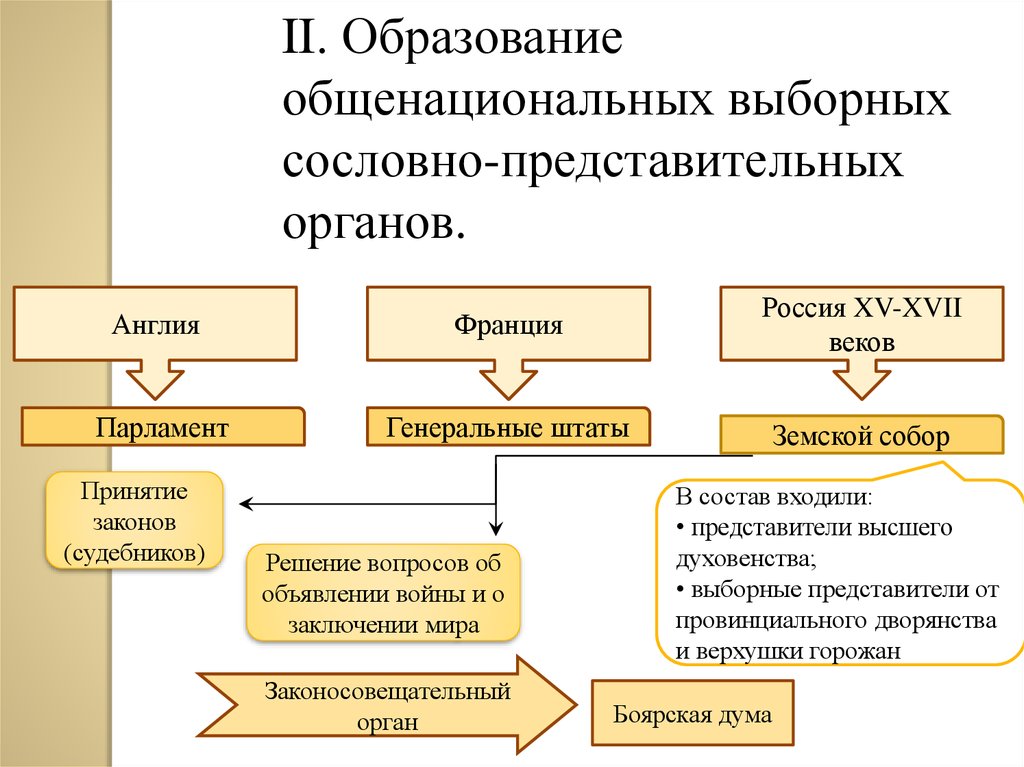 II. Образование общенациональных выборных сословно-представительных органов.

Англия

Франция

Россия XV-XVII веков

Парламент

Генеральные штаты

Земской собор

Принятие законов (судебников)

Решение вопросов об объявлении войны и о заключении мира

В состав входили:
• представители высшего духовенства;
• выборные представители от провинциального дворянства и верхушки горожан

Законосовещательный орган

Боярская дума